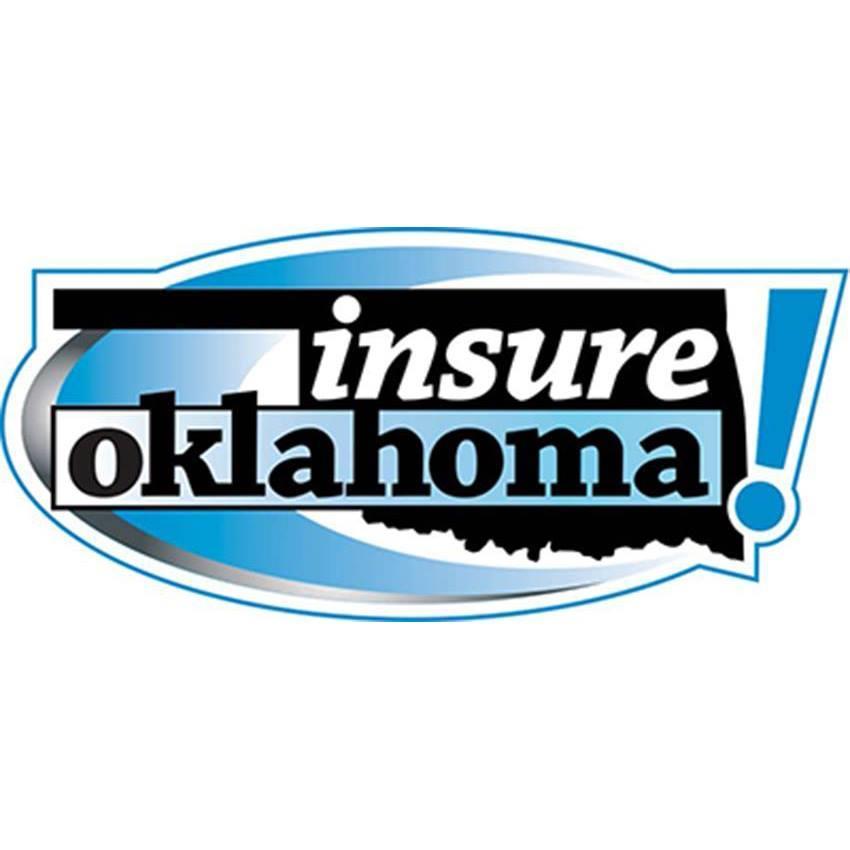 insure
oklahoma!